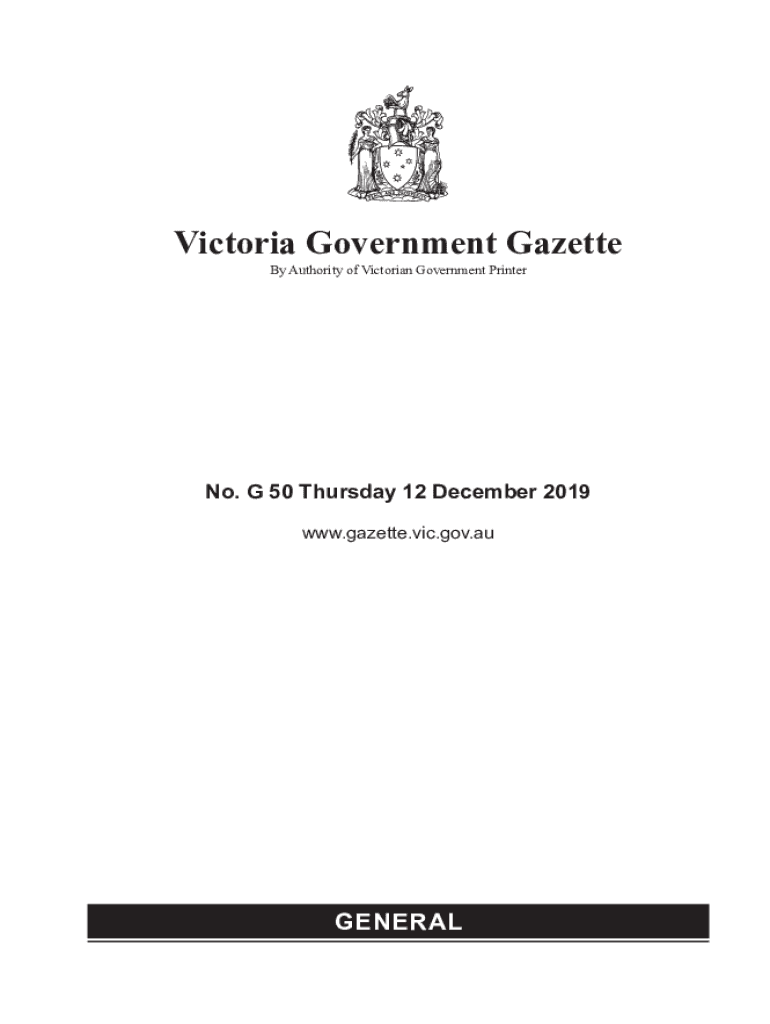 Victoria Government Gazette

By Authority of Victorian Government Printer

No. G 50 Thursday 12 December 2019

www.gazette.vic.gov.au

GENERAL